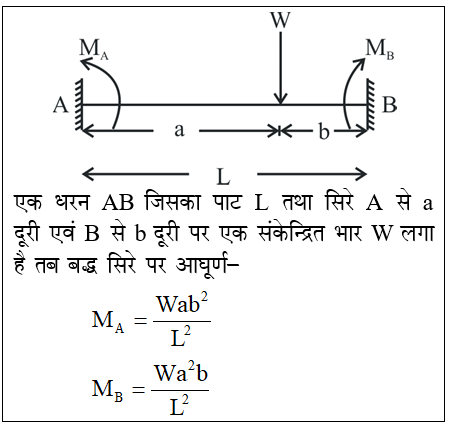 W

$M_A$

$M_B$

A

B

a

b

L

एक धरन AB जिसका पाट L तथा सिरे A से a दूरी एवं B से b दूरी पर एक संकेन्द्रित भार W लगा है तब बद्ध सिरे पर आघूर्ण–

$M_A = \frac{Wab^2}{L^2}$

$M_B = \frac{Wa^2b}{L^2}$